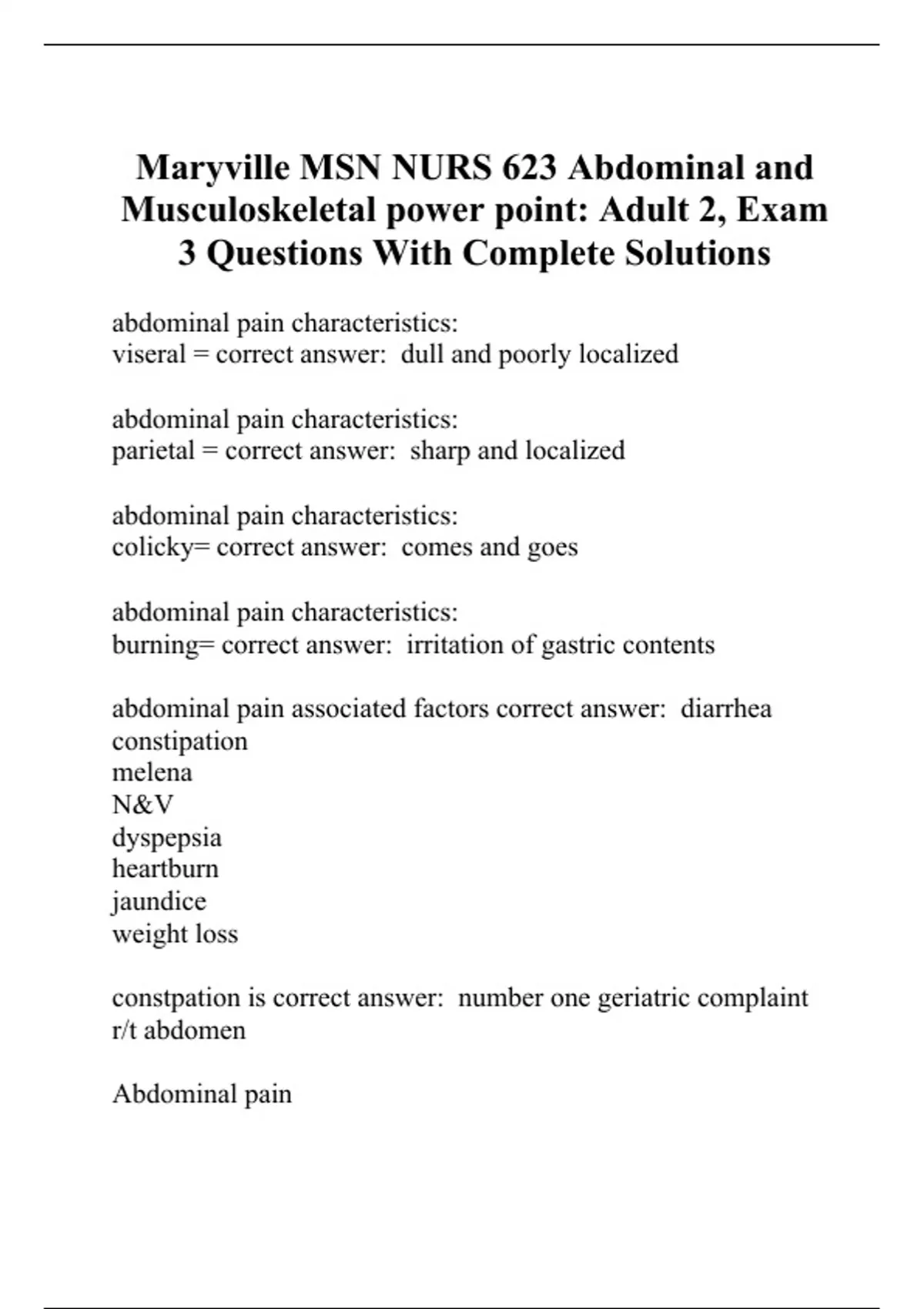 Maryville MSN NURS 623 Abdominal and Musculoskeletal power point: Adult 2, Exam 3 Questions With Complete Solutions

abdominal pain characteristics:
viseral = correct answer: dull and poorly localized

abdominal pain characteristics:
parietal = correct answer: sharp and localized

abdominal pain characteristics:
colicky= correct answer: comes and goes

abdominal pain characteristics:
burning= correct answer: irritation of gastric contents

abdominal pain associated factors correct answer: diarrhea
constipation
melena
N&V
dyspepsia
heartburn
jaundice
weight loss

constpation is correct answer: number one geriatric complaint r/t abdomen

Abdominal pain